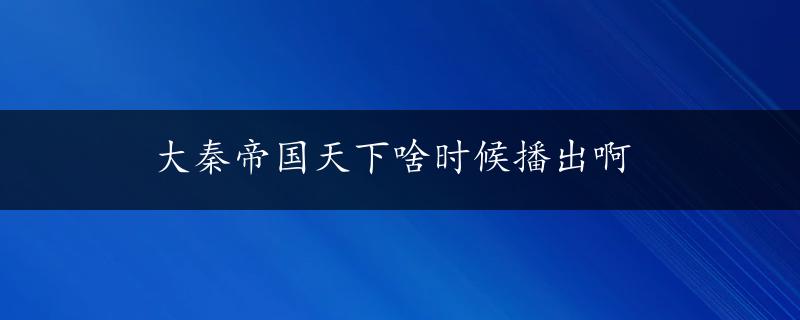 大秦帝国天下啥时候播出啊